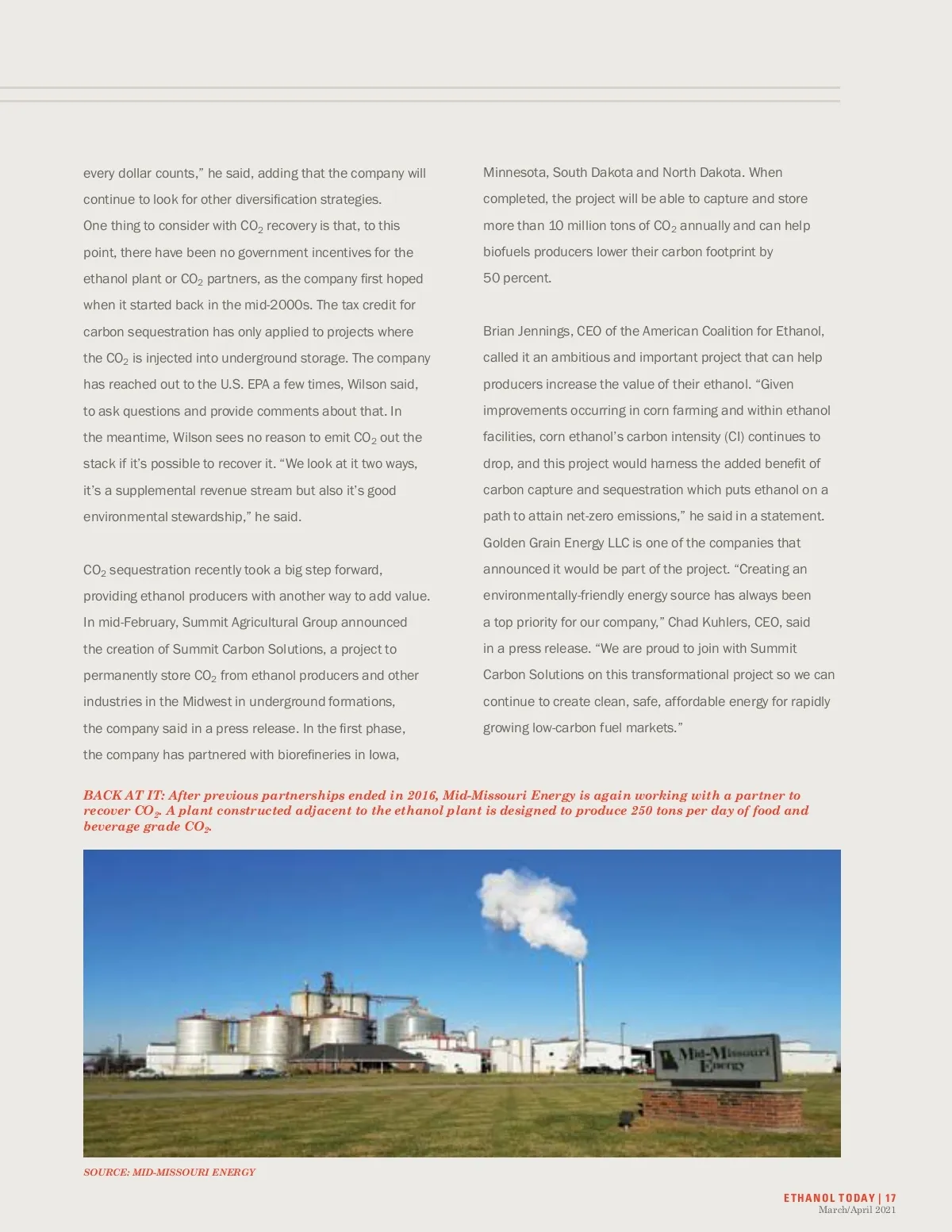 every dollar counts," he said, adding that the company will continue to look for other diversification strategies. One thing to consider with $CO_2$ recovery is that, to this point, there have been no government incentives for the ethanol plant or $CO_2$ partners, as the company first hoped when it started back in the mid-2000s. The tax credit for carbon sequestration has only applied to projects where the $CO_2$ is injected into underground storage. The company has reached out to the U.S. EPA a few times, Wilson said, to ask questions and provide comments about that. In the meantime, Wilson sees no reason to emit $CO_2$ out the stack if it's possible to recover it. "We look at it two ways, it's a supplemental revenue stream but also it's good environmental stewardship," he said.

$CO_2$ sequestration recently took a big step forward, providing ethanol producers with another way to add value. In mid-February, Summit Agricultural Group announced the creation of Summit Carbon Solutions, a project to permanently store $CO_2$ from ethanol producers and other industries in the Midwest in underground formations, the company said in a press release. In the first phase, the company has partnered with biorefineries in Iowa, Minnesota, South Dakota and North Dakota. When completed, the project will be able to capture and store more than 10 million tons of $CO_2$ annually and can help biofuels producers lower their carbon footprint by 50 percent.

Brian Jennings, CEO of the American Coalition for Ethanol, called it an ambitious and important project that can help producers increase the value of their ethanol. "Given improvements occurring in corn farming and within ethanol facilities, corn ethanol's carbon intensity (CI) continues to drop, and this project would harness the added benefit of carbon capture and sequestration which puts ethanol on a path to attain net-zero emissions," he said in a statement. Golden Grain Energy LLC is one of the companies that announced it would be part of the project. "Creating an environmentally-friendly energy source has always been a top priority for our company," Chad Kuhlers, CEO, said in a press release. "We are proud to join with Summit Carbon Solutions on this transformational project so we can continue to create clean, safe, affordable energy for rapidly growing low-carbon fuel markets."

BACK AT IT: After previous partnerships ended in 2016, Mid-Missouri Energy is again working with a partner to recover $CO_2$. A plant constructed adjacent to the ethanol plant is designed to produce 250 tons per day of food and beverage grade $CO_2$.

Mid-Missouri Energy

SOURCE: MID-MISSOURI ENERGY

ETHANOL TODAY | 17
March/April 2021